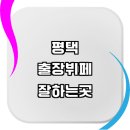 평택
출장뷔페
잘하는곳